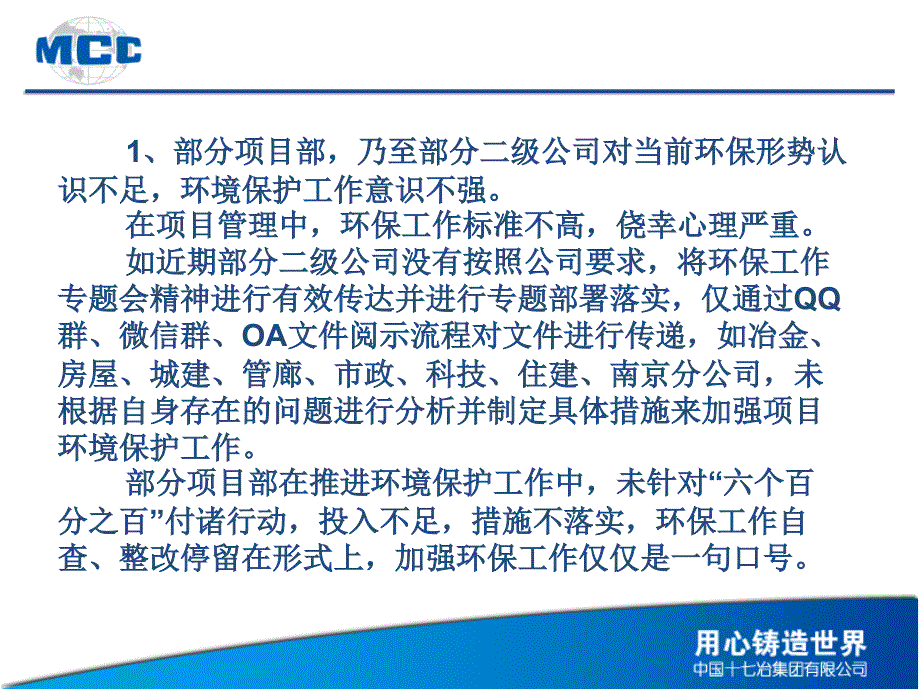 MCC

1、部分项目部，乃至部分二级公司对当前环保形势认识不足，环境保护工作意识不强。

在项目管理中，环保工作标准不高，侥幸心理严重。

如近期部分二级公司没有按照公司要求，将环保工作专题会精神进行有效传达并进行专题部署落实，仅通过QQ群、微信群、OA文件阅示流程对文件进行传递，如冶金、房屋、城建、管廊、市政、科技、住建、南京分公司，未根据自身存在的问题进行分析并制定具体措施来加强项目环境保护工作。

部分项目部在推进环境保护工作中，未针对“六个百分之百”付诸行动，投入不足，措施不落实，环保工作自查、整改停留在形式上，加强环保工作仅仅是一句口号。

用心铸造世界
中国十七冶集团有限公司